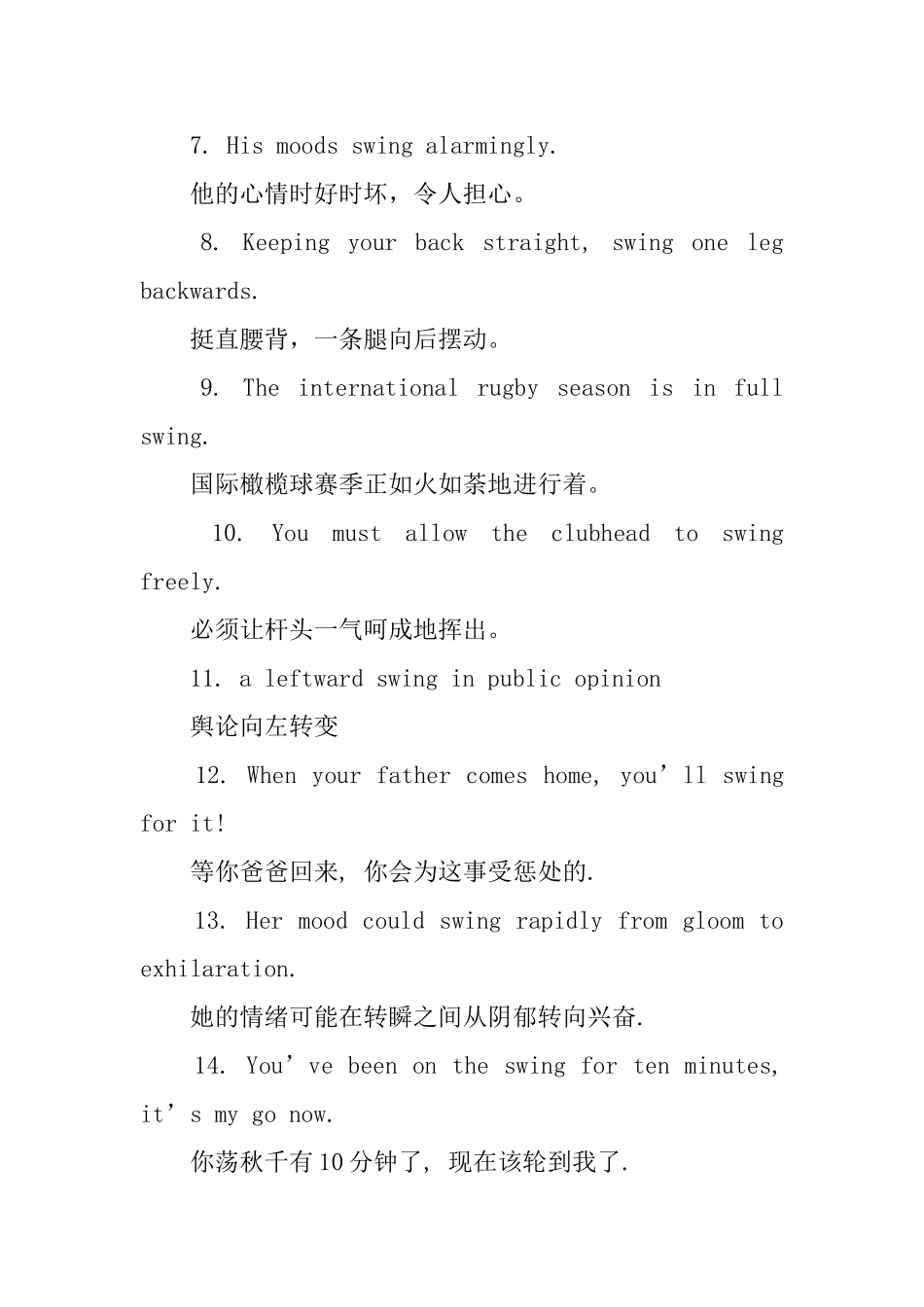 7. His moods swing alarmingly.

他的心情时好时坏，令人担心。

8. Keeping your back straight, swing one leg backwards.

挺直腰背，一条腿向后摆动。

9. The international rugby season is in full swing.

国际橄榄球赛季正如火如荼地进行着。

10. You must allow the clubhead to swing freely.

必须让杆头一气呵成地挥出。

11. a leftward swing in public opinion

舆论向左转变

12. When your father comes home, you’ll swing for it!

等你爸爸回来, 你会为这事受惩处的.

13. Her mood could swing rapidly from gloom to exhilaration.

她的情绪可能在转瞬之间从阴郁转向兴奋.

14. You’ve been on the swing for ten minutes, it’s my go now.

你荡秋千有10分钟了, 现在该轮到我了.